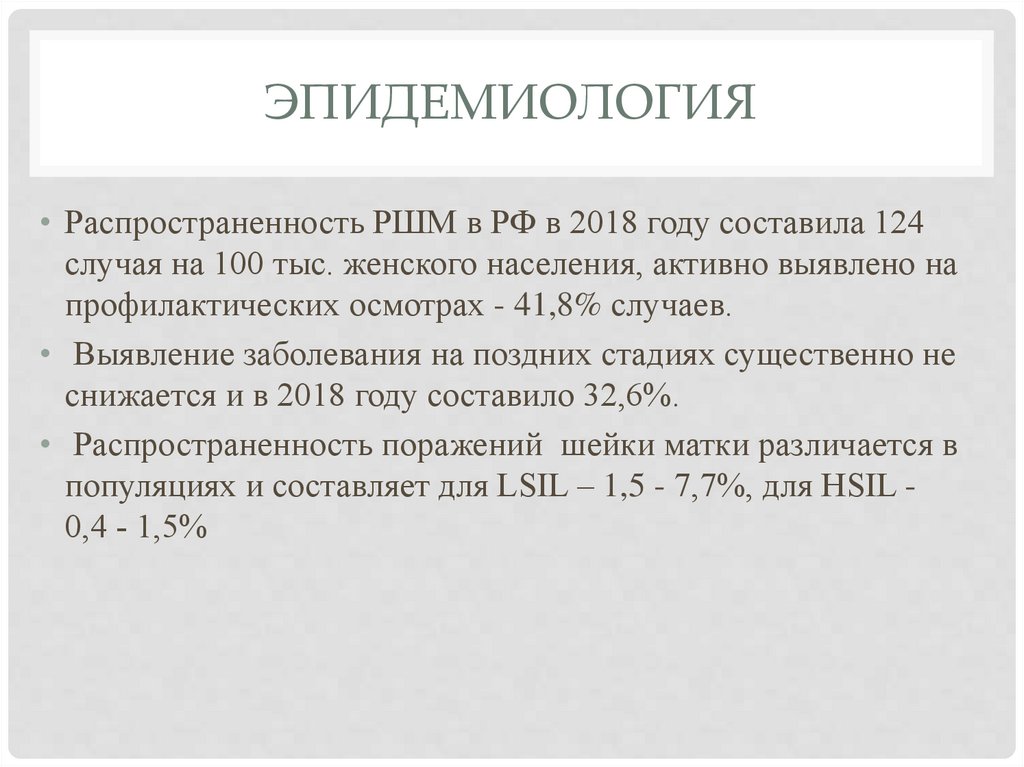 ЭПИДЕМИОЛОГИЯ

• Распространенность РШМ в РФ в 2018 году составила 124 случая на 100 тыс. женского населения, активно выявлено на профилактических осмотрах - 41,8% случаев.

• Выявление заболевания на поздних стадиях существенно не снижается и в 2018 году составило 32,6%.

• Распространенность поражений шейки матки различается в популяциях и составляет для LSIL – 1,5 - 7,7%, для HSIL - 0,4 - 1,5%